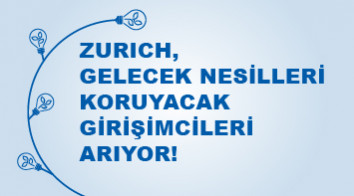 ZURICH,
GELECEK NESİLLERİ
KORUYACAK
GİRİŞİMCİLERİ
ARIYOR!